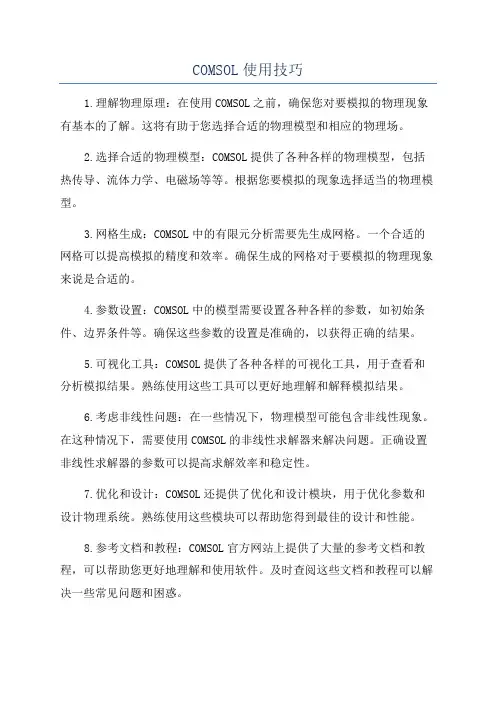 COMSOL 使用技巧

1.理解物理原理：在使用 COMSOL 之前，确保您对要模拟的物理现象有基本的了解。这将有助于您选择合适的物理模型和相应的物理场。

2.选择合适的物理模型：COMSOL 提供了各种各样的物理模型，包括热传导、流体力学、电磁场等等。根据您要模拟的现象选择适当的物理模型。

3.网格生成：COMSOL 中的有限元分析需要先生成网格。一个合适的网格可以提高模拟的精度和效率。确保生成的网格对于要模拟的物理现象来说是合适的。

4.参数设置：COMSOL 中的模型需要设置各种各样的参数，如初始条件、边界条件等。确保这些参数的设置是准确的，以获得正确的结果。

5.可视化工具：COMSOL 提供了各种各样的可视化工具，用于查看和分析模拟结果。熟练使用这些工具可以更好地理解和解释模拟结果。

6.考虑非线性问题：在一些情况下，物理模型可能包含非线性现象。在这种情况下，需要使用 COMSOL 的非线性求解器来解决问题。正确设置非线性求解器的参数可以提高求解效率和稳定性。

7.优化和设计：COMSOL 还提供了优化和设计模块，用于优化参数和设计物理系统。熟练使用这些模块可以帮助您得到最佳的设计和性能。

8.参考文档和教程：COMSOL 官方网站上提供了大量的参考文档和教程，可以帮助您更好地理解和使用软件。及时查阅这些文档和教程可以解决一些常见问题和困惑。